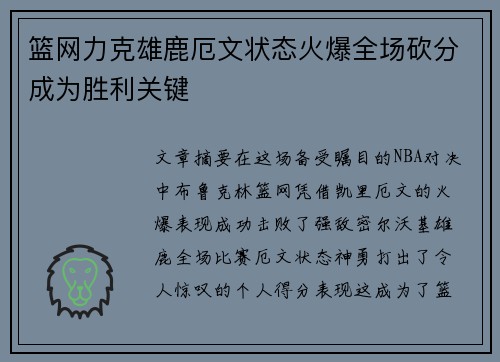 篮网力克雄鹿厄文状态火爆全场砍分成为胜利关键

文章摘要在这场备受瞩目的NBA对决中布鲁克林篮网凭借凯里厄文的火爆表现成功击败了强敌密尔沃基雄鹿全场比赛厄文状态神勇打出了令人惊叹的个人得分表现这成为了篮